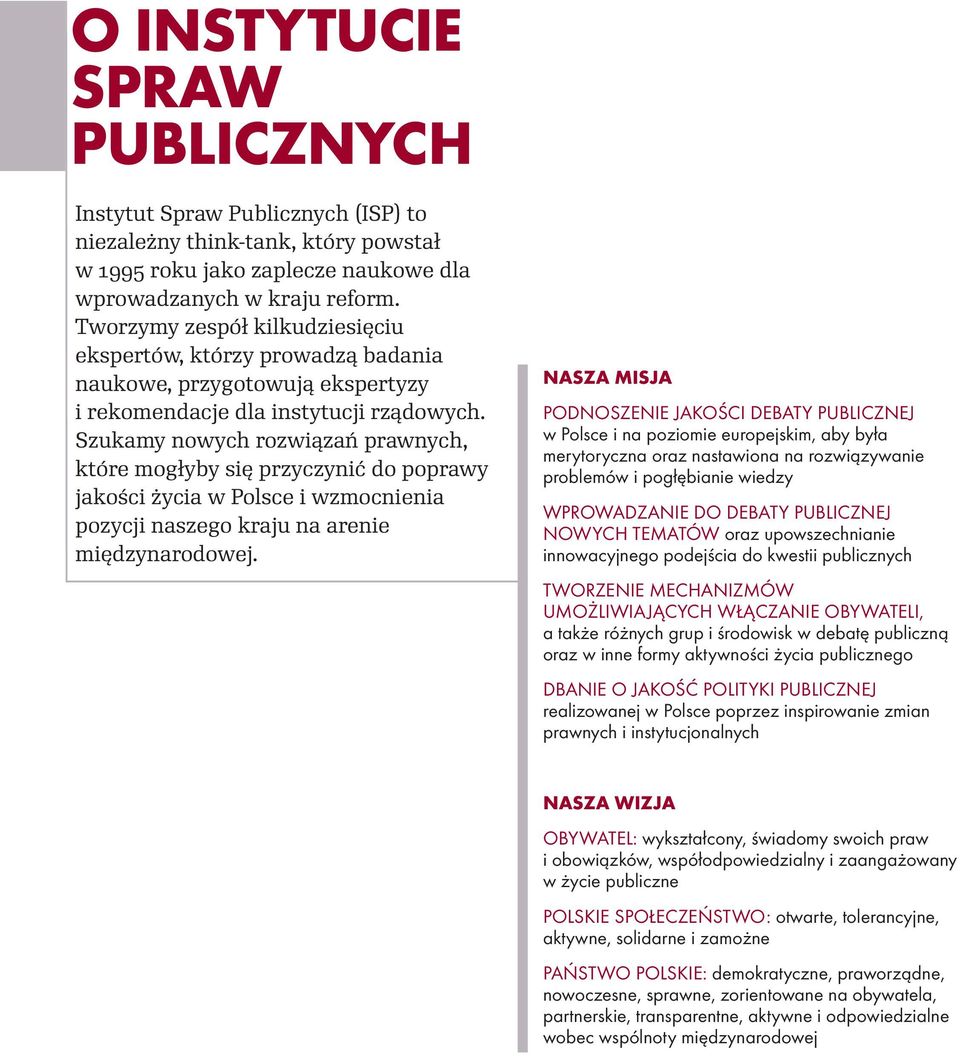 O INSTYTUCIE SPRAW PUBLICZNYCH

Instytut Spraw Publicznych (ISP) to niezależny think-tank, który powstał w 1995 roku jako zaplecze naukowe dla wprowadzanych w kraju reform. Tworzymy zespół kilkudziesięciu ekspertów, którzy prowadzą badania naukowe, przygotowują ekspertyzy i rekomendacje dla instytucji rządowych. Szukamy nowych rozwiązań prawnych, które mogłyby się przyczynić do poprawy jakości życia w Polsce i wzmocnienia pozycji naszego kraju na arenie międzynarodowej.

NASZA MISJA

PODNOSZENIE JAKOŚCI DEBATY PUBLICZNEJ w Polsce i na poziomie europejskim, aby była merytoryczna oraz nastawiona na rozwiązywanie problemów i pogłębianie wiedzy

WPROWADZANIE DO DEBATY PUBLICZNEJ NOWYCH TEMATÓW oraz upowszechnianie innowacyjnego podejścia do kwestii publicznych

TWORZENIE MECHANIZMÓW UMOŻLIWIAJĄCYCH WŁĄCZANIE OBYWATELI, a także różnych grup i środowisk w debatę publiczną oraz w inne formy aktywności życia publicznego

DBANIE O JAKOŚĆ POLITYKI PUBLICZNEJ realizowanej w Polsce poprzez inspirowanie zmian prawnych i instytucjonalnych

NASZA WIZJA

OBYWATEL: wykształcony, świadomy swoich praw i obowiązków, współodpowiedzialny i zaangażowany w życie publiczne

POLSKIE SPOŁECZEŃSTWO: otwarte, tolerancyjne, aktywne, solidarne i zamożne

PAŃSTWO POLSKIE: demokratyczne, praworządne, nowoczesne, sprawne, zorientowane na obywatela, partnerskie, transparentne, aktywne i odpowiedzialne wobec wspólnoty międzynarodowej